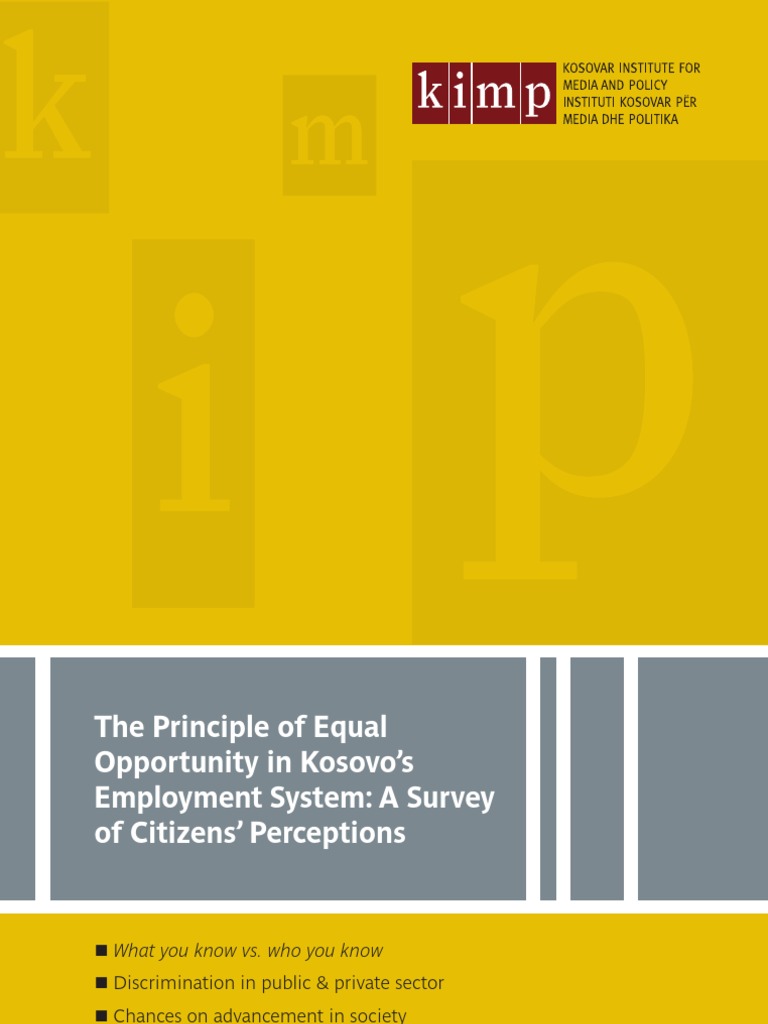 k
m
i
p

kimp
KOSOVAR INSTITUTE FOR MEDIA AND POLICY
INSTITUTI KOSOVAR PËR MEDIA DHE POLITIKA

The Principle of Equal Opportunity in Kosovo's Employment System: A Survey of Citizens' Perceptions

■ What you know vs. who you know
■ Discrimination in public & private sector
■ Chances on advancement in society